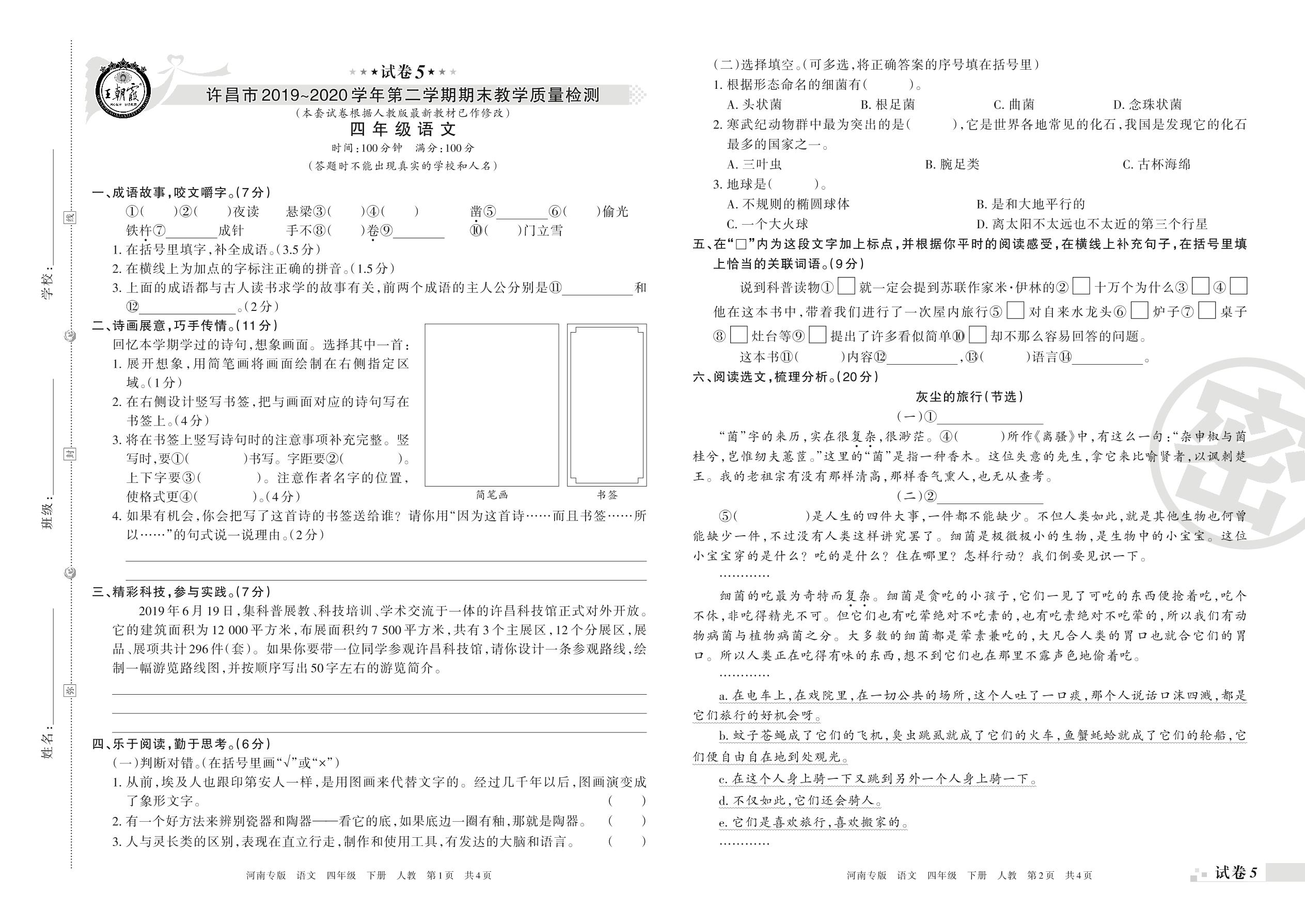 学校：
班级：
姓名：
线
封
密

王朝霞

★★★试卷5★★★

许昌市2019~2020学年第二学期期末教学质量检测

（本套试卷根据人教版最新教材已作修改）

四年级语文

时间：100分钟 满分：100分

（答题时不能出现真实的学校和人名）

一、成语故事，咬文嚼字。（7分）

①(　　)②(　　)夜读　悬梁③(　　)④(　　)　凿⑤________⑥(　　)偷光

铁杵⑦________成针　手不⑧(　　)卷⑨________　⑩(　　)门立雪

1. 在括号里填字，补全成语。（3.5分）

2. 在横线上为加点的字标注正确的拼音。（1.5分）

3. 上面的成语都与古人读书求学的故事有关，前两个成语的主人公分别是⑪__________和⑫__________。（2分）

二、诗画展意，巧手传情。（11分）

回忆本学期学过的诗句，想象画面。选择其中一首：

1. 展开想象，用简笔画将画面绘制在右侧指定区域。（1分）

2. 在右侧设计竖写书签，把与画面对应的诗句写在书签上。（4分）

3. 将在书签上竖写诗句时的注意事项补充完整。竖写时，要①(　　　)书写。字距要②(　　　)。上下字要③(　　　)。注意作者名字的位置，使格式更④(　　　)。（4分）

简笔画　书签

4. 如果有机会，你会把写了这首诗的书签送给谁？请你用“因为这首诗……而且书签……所以……”的句式说一说理由。（2分）

三、精彩科技，参与实践。（7分）

2019年6月19日，集科普展教、科技培训、学术交流于一体的许昌科技馆正式对外开放。它的建筑面积为12 000平方米，布展面积约7 500平方米，共有3个主展区，12个分展区，展品、展项共计296件（套）。如果你要带一位同学参观许昌科技馆，请你设计一条参观路线，绘制一幅游览路线图，并按顺序写出50字左右的游览简介。

四、乐于阅读，勤于思考。（6分）

（一）判断对错。（在括号里画“√”或“×”）

1. 从前，埃及人也跟印第安人一样，是用图画来代替文字的。经过几千年以后，图画演变成了象形文字。（　　）

2. 有一个好方法来辨别瓷器和陶器——看它的底，如果底边一圈有釉，那就是陶器。（　　）

3. 人与灵长类的区别，表现在直立行走，制作和使用工具，有发达的大脑和语言。（　　）

河南专版　语文　四年级　下册　人教　第1页　共4页

（二）选择填空。（可多选，将正确答案的序号填在括号里）

1. 根据形态命名的细菌有(　　　)。

A. 头状菌　B. 根足菌　C. 曲菌　D. 念珠状菌

2. 寒武纪动物群中最为突出的是(　　　)，它是世界各地常见的化石，我国是发现它的化石最多的国家之一。

A. 三叶虫　B. 腕足类　C. 古杯海绵

3. 地球是(　　　)。

A. 不规则的椭圆球体　B. 是和大地平行的

C. 一个大火球　D. 离太阳不太远也不太近的第三个行星

五、在“□”内为这段文字加上标点，并根据你平时的阅读感受，在横线上补充句子，在括号里填上恰当的关联词语。（9分）

说到科普读物①□就一定会提到苏联作家米·伊林的②□十万个为什么③□④□他在这本书中，带着我们进行了一次屋内旅行⑤□对自来水龙头⑥□炉子⑦□桌子⑧□灶台等⑨□提出了许多看似简单⑩□却不那么容易回答的问题。

这本书⑪(　　　)内容⑫__________，⑬(　　　)语言⑭__________。

六、阅读选文，梳理分析。（20分）

灰尘的旅行（节选）

（一）①______________

“菌”字的来历，实在很复杂，很渺茫。④(　　　)所作《离骚》中，有这么一句：“杂申椒与菌桂兮，岂惟纫夫蕙茝。”这里的“菌”是指一种香木。这位失意的先生，拿它来比喻贤者，以讽刺楚王。我的老祖宗有没有那样清高，那样香气熏人，也无从查考。

（二）②______________

⑤(　　　　)是人生的四件大事，一件都不能缺少。不但人类如此，就是其他生物也何曾能缺少一件，不过没有人类这样讲究罢了。细菌是极微极小的生物，是生物中的小宝宝。这位小宝宝穿的是什么？吃的是什么？住在哪里？怎样行动？我们倒要见识一下。

…………

细菌的吃最为奇特而复杂。细菌是贪吃的小孩子，它们一见了可吃的东西便抢着吃，吃个不休，非吃得精光不可。但它们也有吃荤绝对不吃素的，也有吃素绝对不吃荤的，所以我们有动物病菌与植物病菌之分。大多数的细菌都是荤素兼吃的，大凡合人类的胃口也就合它们的胃口。所以人类正在吃得有味的东西，想不到它们也在那里不露声色地偷着吃。

…………

a. 在电车上，在戏院里，在一切公共的场所，这个人吐了一口痰，那个人说话口沫四溅，都是它们旅行的好机会呀。

b. 蚊子苍蝇成了它们的飞机，臭虫跳虱就成了它们的火车，鱼蟹蚝蛤就成了它们的轮船，它们便自由自在地到处观光。

c. 在这个人身上骑一下又跳到另外一个人身上骑一下。

d. 不仅如此，它们还会骑人。

e. 它们是喜欢旅行，喜欢搬家的。

…………

河南专版　语文　四年级　下册　人教　第2页　共4页

试卷5